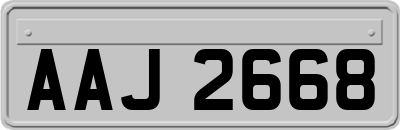 AAJ 2668